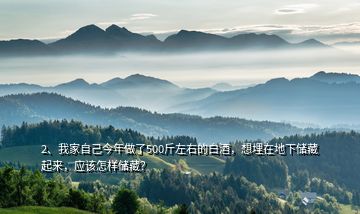 2、我家自己今年做了500斤左右的白酒，想埋在地下储藏起来，应该怎样储藏?